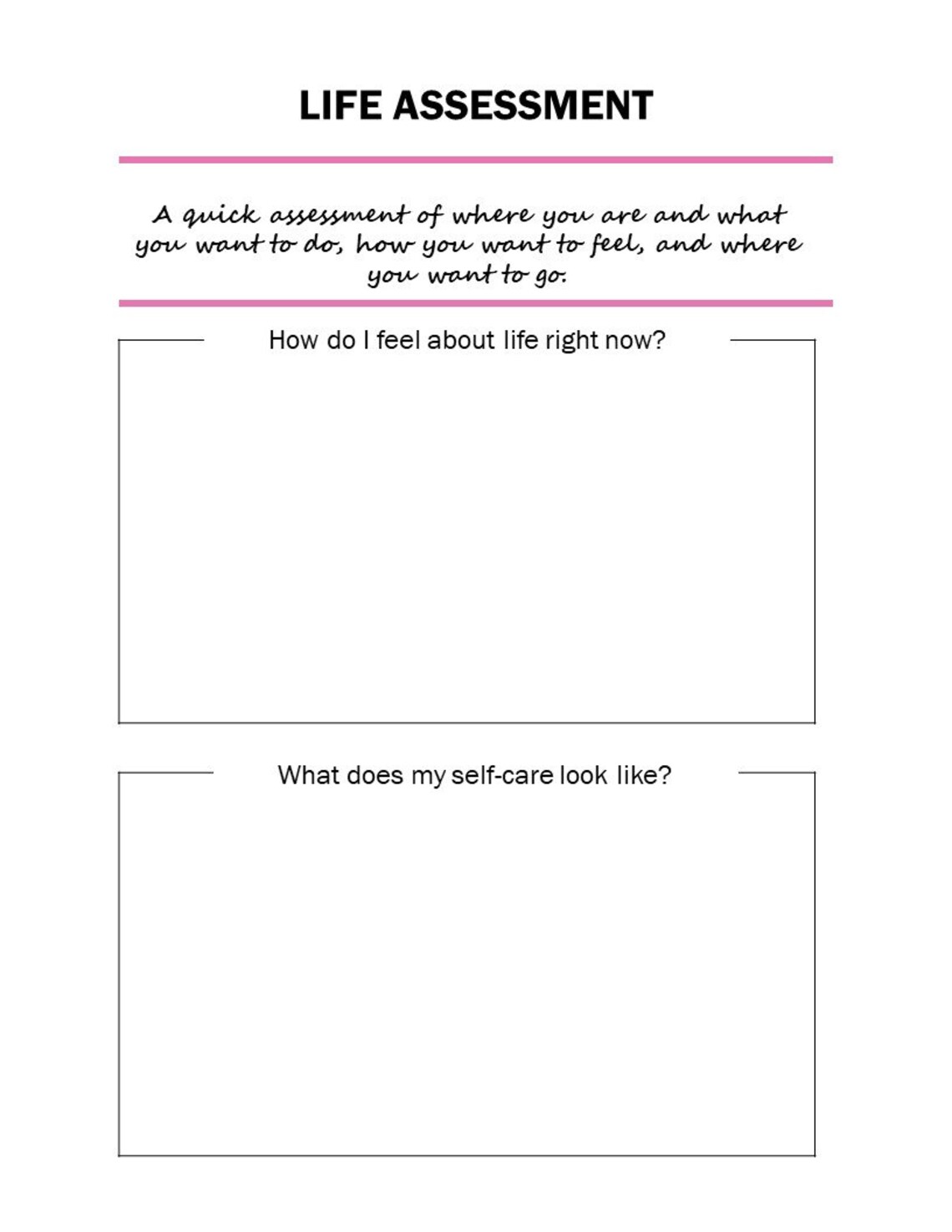 LIFE ASSESSMENT

A quick assessment of where you are and what you want to do, how you want to feel, and where you want to go.

How do I feel about life right now?

What does my self-care look like?